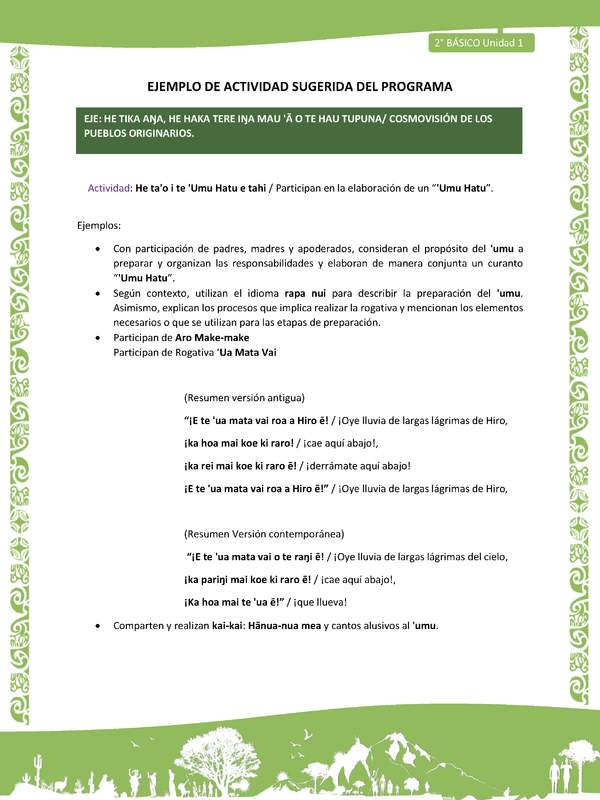 2° BÁSICO Unidad 1

EJEMPLO DE ACTIVIDAD SUGERIDA DEL PROGRAMA

EJE: HE TIKA AŊA, HE HAKA TERE IŊA MAU 'Ā O TE HAU TUPUNA/ COSMOVISIÓN DE LOS PUEBLOS ORIGINARIOS.

Actividad: He ta'o i te 'Umu Hatu e tahi / Participan en la elaboración de un "'Umu Hatu".

Ejemplos:

• Con participación de padres, madres y apoderados, consideran el propósito del 'umu a preparar y organizan las responsabilidades y elaboran de manera conjunta un curanto "'Umu Hatu".
• Según contexto, utilizan el idioma rapa nui para describir la preparación del 'umu. Asimismo, explican los procesos que implica realizar la rogativa y mencionan los elementos necesarios o que se utilizan para las etapas de preparación.
• Participan de Aro Make-make
Participan de Rogativa 'Ua Mata Vai

(Resumen versión antigua)
"¡E te 'ua mata vai roa a Hiro ē! / ¡Oye lluvia de largas lágrimas de Hiro,
¡ka hoa mai koe ki raro! / ¡cae aquí abajo!,
¡ka rei mai koe ki raro ē! / ¡derrámate aquí abajo!
¡E te 'ua mata vai roa a Hiro ē!" / ¡Oye lluvia de largas lágrimas de Hiro,

(Resumen Versión contemporánea)
"¡E te 'ua mata vai o te raŋi ē! / ¡Oye lluvia de largas lágrimas del cielo,
¡ka pariŋi mai koe ki raro ē! / ¡cae aquí abajo!,
¡Ka hoa mai te 'ua ē!" / ¡que llueva!

• Comparten y realizan kai-kai: Hānua-nua mea y cantos alusivos al 'umu.